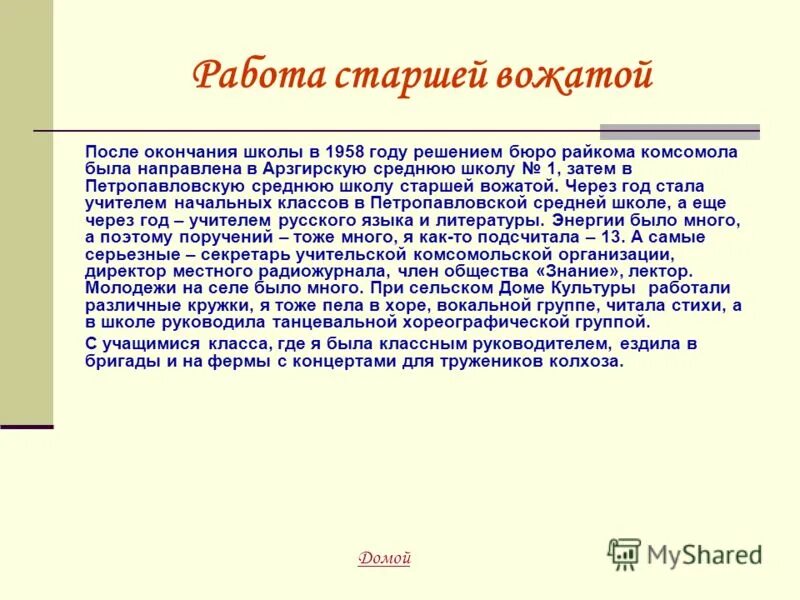 Работа старшей вожатой

После окончания школы в 1958 году решением бюро райкома комсомола была направлена в Арзгирскую среднюю школу № 1, затем в Петропавловскую среднюю школу старшей вожатой. Через год стала учителем начальных классов в Петропавловской средней школе, а еще через год – учителем русского языка и литературы. Энергии было много, а поэтому поручений – тоже много, я как-то подсчитала – 13. А самые серьезные – секретарь учительской комсомольской организации, директор местного радиожурнала, член общества «Знание», лектор. Молодежи на селе было много. При сельском Доме Культуры работали различные кружки, я тоже пела в хоре, вокальной группе, читала стихи, а в школе руководила танцевальной хореографической группой.

С учащимися класса, где я была классным руководителем, ездила в бригады и на фермы с концертами для тружеников колхоза.

Домой

MyShared